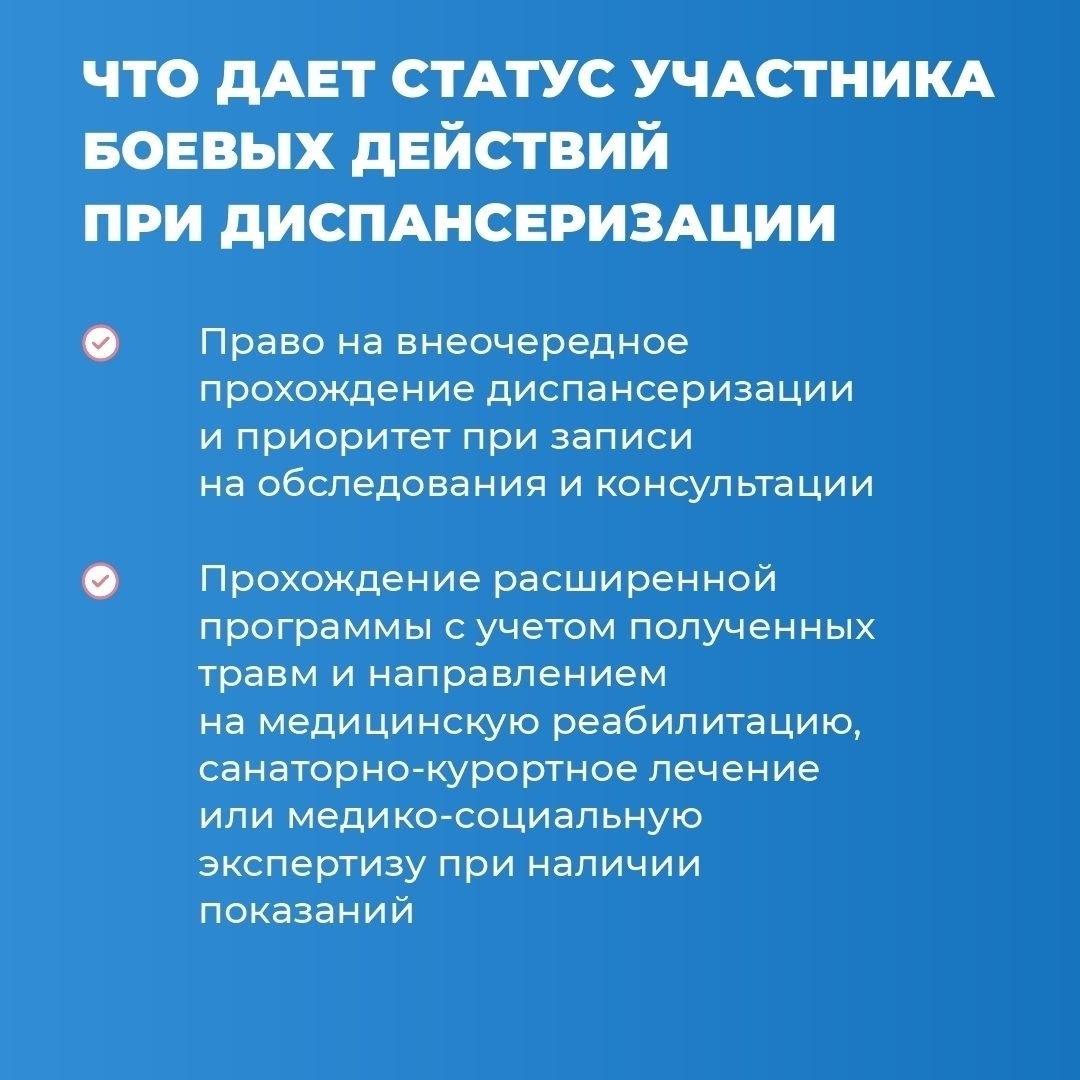 ЧТО ДАЕТ СТАТУС УЧАСТНИКА БОЕВЫХ ДЕЙСТВИЙ ПРИ ДИСПАНСЕРИЗАЦИИ

Право на внеочередное прохождение диспансеризации и приоритет при записи на обследования и консультации

Прохождение расширенной программы с учетом полученных травм и направлением на медицинскую реабилитацию, санаторно-курортное лечение или медико-социальную экспертизу при наличии показаний